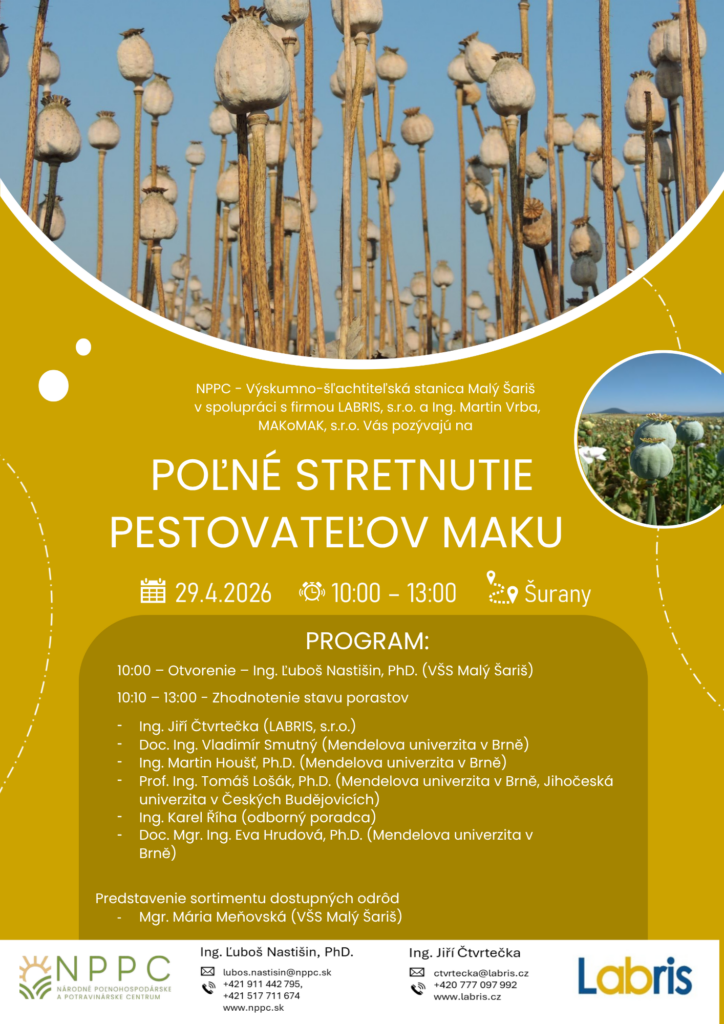 NPPC - Výskumno-šľachtiteľská stanica Malý Šariš v spolupráci s firmou LABRIS, s.r.o. a Ing. Martin Vrba, MAKoMAK, s.r.o. Vás pozývajú na

POĽNÉ STRETNUTIE PESTOVATEĽOV MAKU

29.4.2026 10:00 – 13:00 Šurany

PROGRAM:

10:00 – Otvorenie – Ing. Ľuboš Nastišin, PhD. (VŠS Malý Šariš)

10:10 – 13:00 - Zhodnotenie stavu porastov

- Ing. Jiří Čtvrtečka (LABRIS, s.r.o.)
- Doc. Ing. Vladimír Smutný (Mendelova univerzita v Brně)
- Ing. Martin Houšť, Ph.D. (Mendelova univerzita v Brně)
- Prof. Ing. Tomáš Lošák, Ph.D. (Mendelova univerzita v Brně, Jihočeská univerzita v Českých Budějovicích)
- Ing. Karel Říha (odborný poradca)
- Doc. Mgr. Ing. Eva Hrudová, Ph.D. (Mendelova univerzita v Brně)

Predstavenie sortimentu dostupných odrôd
- Mgr. Mária Meňovská (VŠS Malý Šariš)

NPPC NÁRODNÉ POĽNOHOSPODÁRSKE A POTRAVINÁRSKE CENTRUM

Ing. Ľuboš Nastišin, PhD.
lubos.nastisin@nppc.sk
+421 911 442 795,
+421 517 711 674
www.nppc.sk

Ing. Jiří Čtvrtečka
ctvrtecka@labris.cz
+420 777 097 992
www.labris.cz

Labris